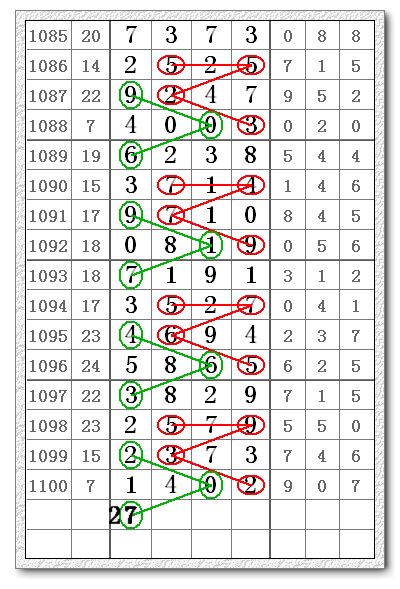 | 1085 | 20 | 7 | 3 | 7 | 3 | 0 | 8 | 8 |
|---|---|---|---|---|---|---|---|---|
| 1086 | 14 | 2 | 5 | 2 | 5 | 7 | 1 | 5 |
| 1087 | 22 | 9 | 2 | 4 | 7 | 9 | 5 | 2 |
| 1088 | 7 | 4 | 0 | 0 | 3 | 0 | 2 | 0 |
| 1089 | 19 | 6 | 2 | 3 | 8 | 5 | 4 | 4 |
| 1090 | 15 | 3 | 7 | 1 | 4 | 1 | 4 | 6 |
| 1091 | 17 | 9 | 7 | 1 | 0 | 8 | 4 | 5 |
| 1092 | 18 | 0 | 8 | 1 | 9 | 0 | 5 | 6 |
| 1093 | 18 | 7 | 1 | 9 | 1 | 3 | 1 | 2 |
| 1094 | 17 | 3 | 5 | 2 | 7 | 0 | 4 | 1 |
| 1095 | 23 | 4 | 6 | 9 | 4 | 2 | 3 | 7 |
| 1096 | 24 | 5 | 8 | 6 | 5 | 6 | 2 | 5 |
| 1097 | 22 | 3 | 8 | 2 | 9 | 7 | 1 | 5 |
| 1098 | 23 | 2 | 5 | 7 | 9 | 5 | 5 | 0 |
| 1099 | 15 | 2 | 3 | 7 | 3 | 7 | 4 | 6 |
| 1100 | 7 | 1 | 4 | 0 | 2 | 9 | 0 | 7 |
| | | 27 | | | | | | |
| | | | | | | | | |